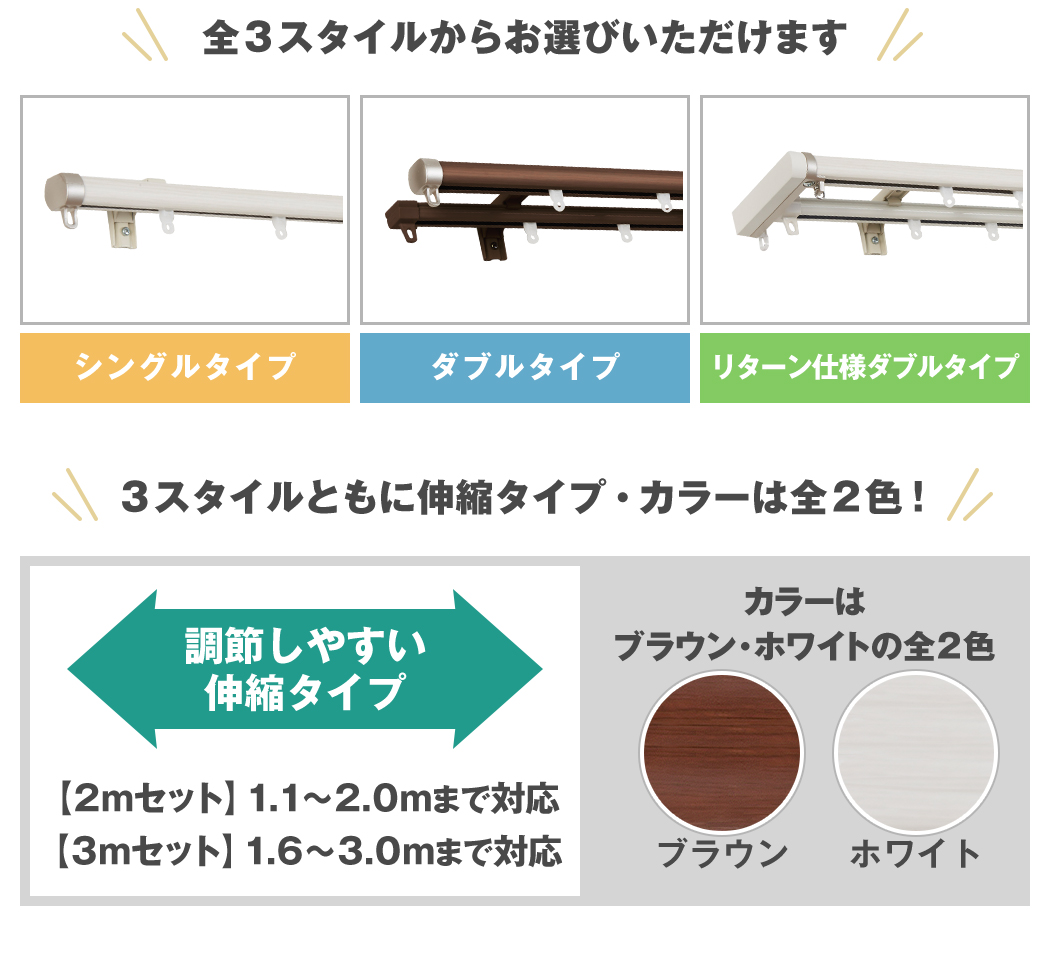 全３スタイルからお選びいただけます

シングルタイプ

ダブルタイプ

リターン仕様ダブルタイプ

３スタイルともに伸縮タイプ・カラーは全２色！

調節しやすい
伸縮タイプ

【2mセット】1.1～2.0mまで対応
【3mセット】1.6～3.0mまで対応

カラーは
ブラウン・ホワイトの全2色

ブラウン

ホワイト